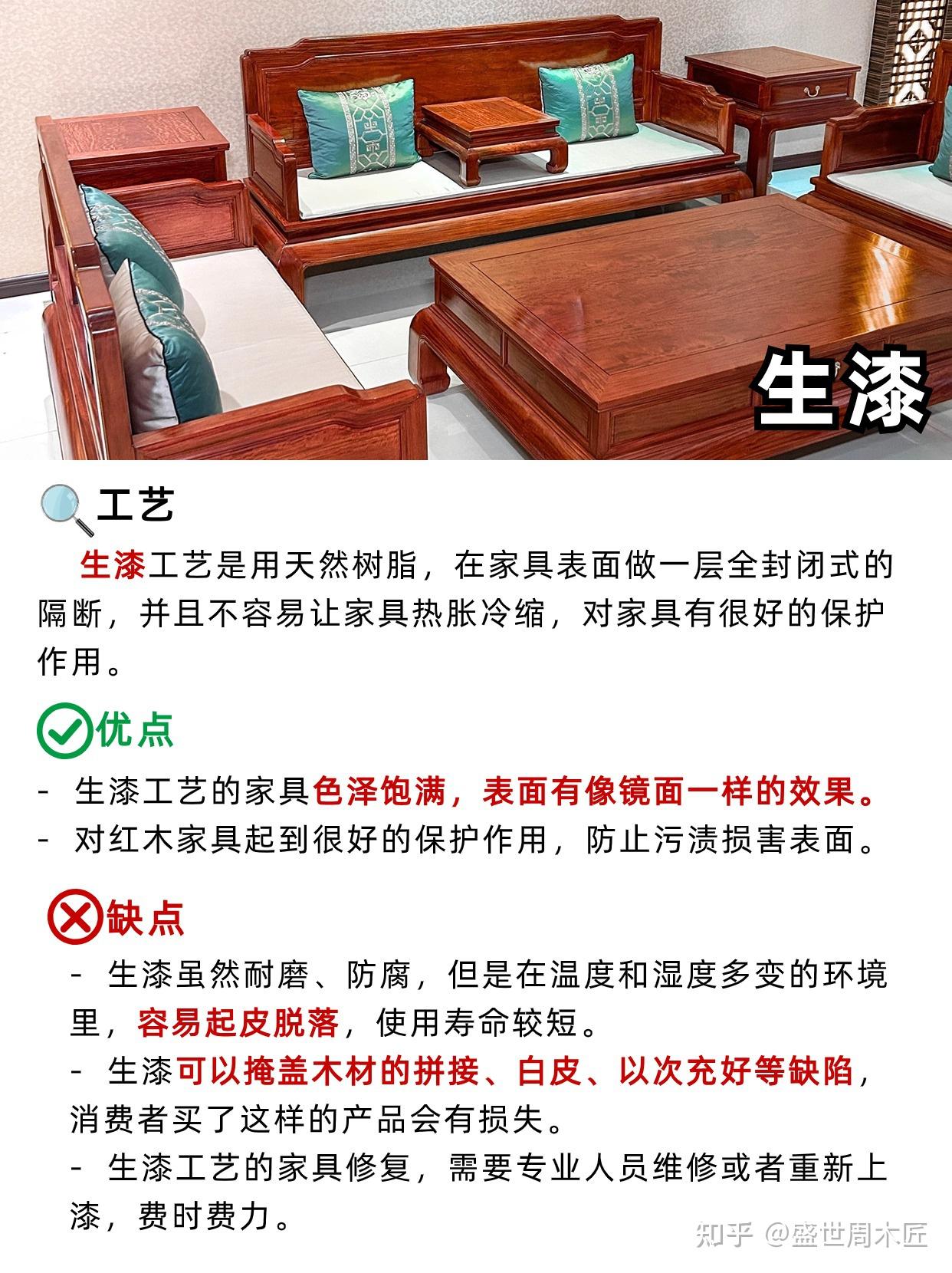 生漆

工艺

生漆工艺是用天然树脂，在家具表面做一层全封闭式的隔断，并且不容易让家具热胀冷缩，对家具有很好的保护作用。

优点

- 生漆工艺的家具色泽饱满，表面有像镜面一样的效果。
- 对红木家具起到很好的保护作用，防止污渍损害表面。

缺点

- 生漆虽然耐磨、防腐，但是在温度和湿度多变的环境里，容易起皮脱落，使用寿命较短。
- 生漆可以掩盖木材的拼接、白皮、以次充好等缺陷，消费者买了这样的产品会有损失。
- 生漆工艺的家具修复，需要专业人员维修或者重新上漆，费时费力。

知乎 @盛世周木匠